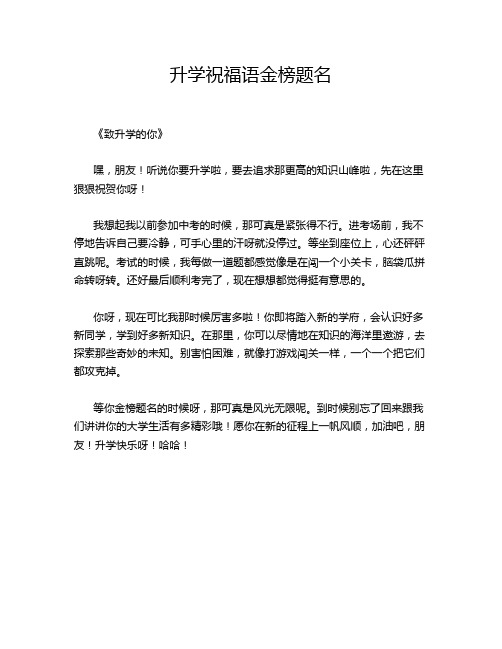 升学祝福语金榜题名

《致升学的你》

嘿，朋友！听说你要升学啦，要去追求那更高的知识山峰啦，先在这里狠狠祝贺你呀！

我想起我以前参加中考的时候，那可真是紧张得不行。进考场前，我不停地告诉自己要冷静，可手心里的汗呀就没停过。等坐到座位上，心还砰砰直跳呢。考试的时候，我每做一道题都感觉像是在闯一个小关卡，脑袋瓜拼命转呀转。还好最后顺利考完了，现在想想都觉得挺有意思的。

你呀，现在可比我那时候厉害多啦！你即将踏入新的学府，会认识好多新同学，学到好多新知识。在那里，你可以尽情地在知识的海洋里遨游，去探索那些奇妙的未知。别害怕困难，就像打游戏闯关一样，一个一个把它们都攻克掉。

等你金榜题名的时候呀，那可真是风光无限呢。到时候别忘了回来跟我们讲讲你的大学生活有多精彩哦！愿你在新的征程上一帆风顺，加油吧，朋友！升学快乐呀！哈哈！